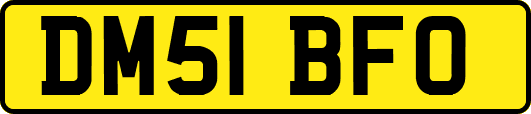 DM51 BFO